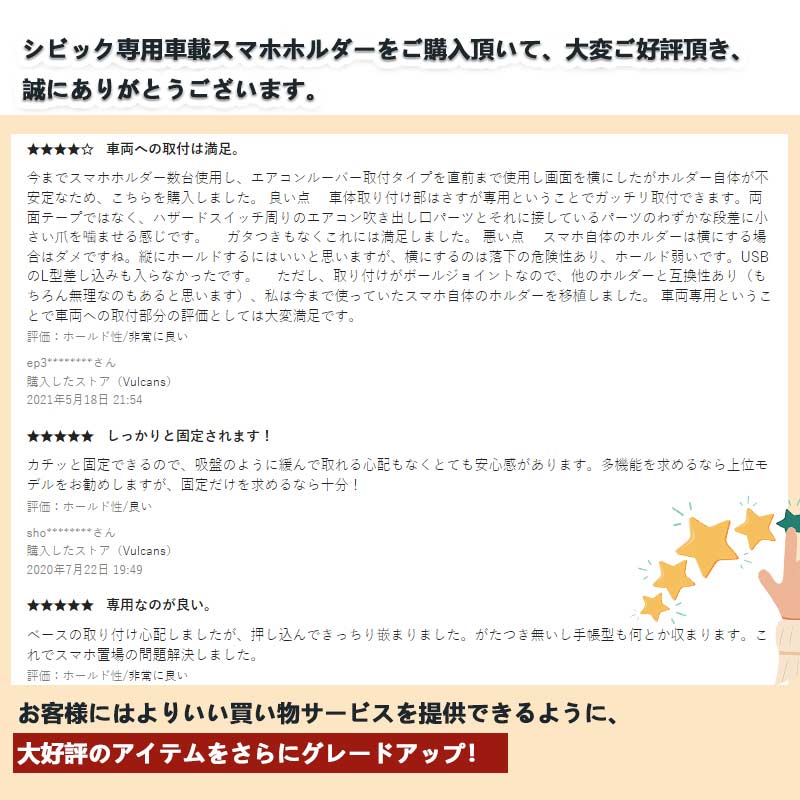 シビック専用車載スマホホルダーをご購入頂いて、大変ご好評頂き、誠にありがとうございます。

★★★★☆ 車両への取付は満足。

今までスマホホルダー数台使用し、エアコンルーバー取付タイプを直前まで使用し画面を横にしたがホルダー自体が不安定なため、こちらを購入しました。 良い点　車体取り付け部はさすが専用ということでガッチリ取付できます。両面テープではなく、ハザードスイッチ周りのエアコン吹き出し口パーツとそれに接しているパーツのわずかな段差に小さい爪を噛ませる感じです。　ガタつきもなくこれには満足しました。 悪い点　スマホ自体のホルダーは横にする場合はダメですね。縦にホールドするにはいいと思いますが、横にするのは落下の危険性あり、ホールド弱いです。USBのL型差し込みも入らなかったです。　ただし、取り付けがボールジョイントなので、他のホルダーと互換性あり（もちろん無理なのもあると思います）、私は今まで使っていたスマホ自体のホルダーを移植しました。 車両専用ということで車両への取付部分の評価としては大変満足です。

評価：ホールド性/非常に良い

ep3********さん
購入したストア（Vulcans）
2021年5月18日 21:54

★★★★★ しっかりと固定されます！

カチッと固定できるので、吸盤のように緩んで取れる心配もなくとても安心感があります。多機能を求めるなら上位モデルをお勧めしますが、固定だけを求めるなら十分！

評価：ホールド性/良い

sho********さん
購入したストア（Vulcans）
2020年7月22日 19:49

★★★★★ 専用なのが良い。

ベースの取り付け心配しましたが、押し込んできっちり嵌まりました。がたつき無いし手帳型も何とか収まります。これでスマホ置場の問題解決しました。

評価：ホールド性/非常に良い

お客様にはよりいい買い物サービスを提供できるように、

大好評のアイテムをさらにグレードアップ!